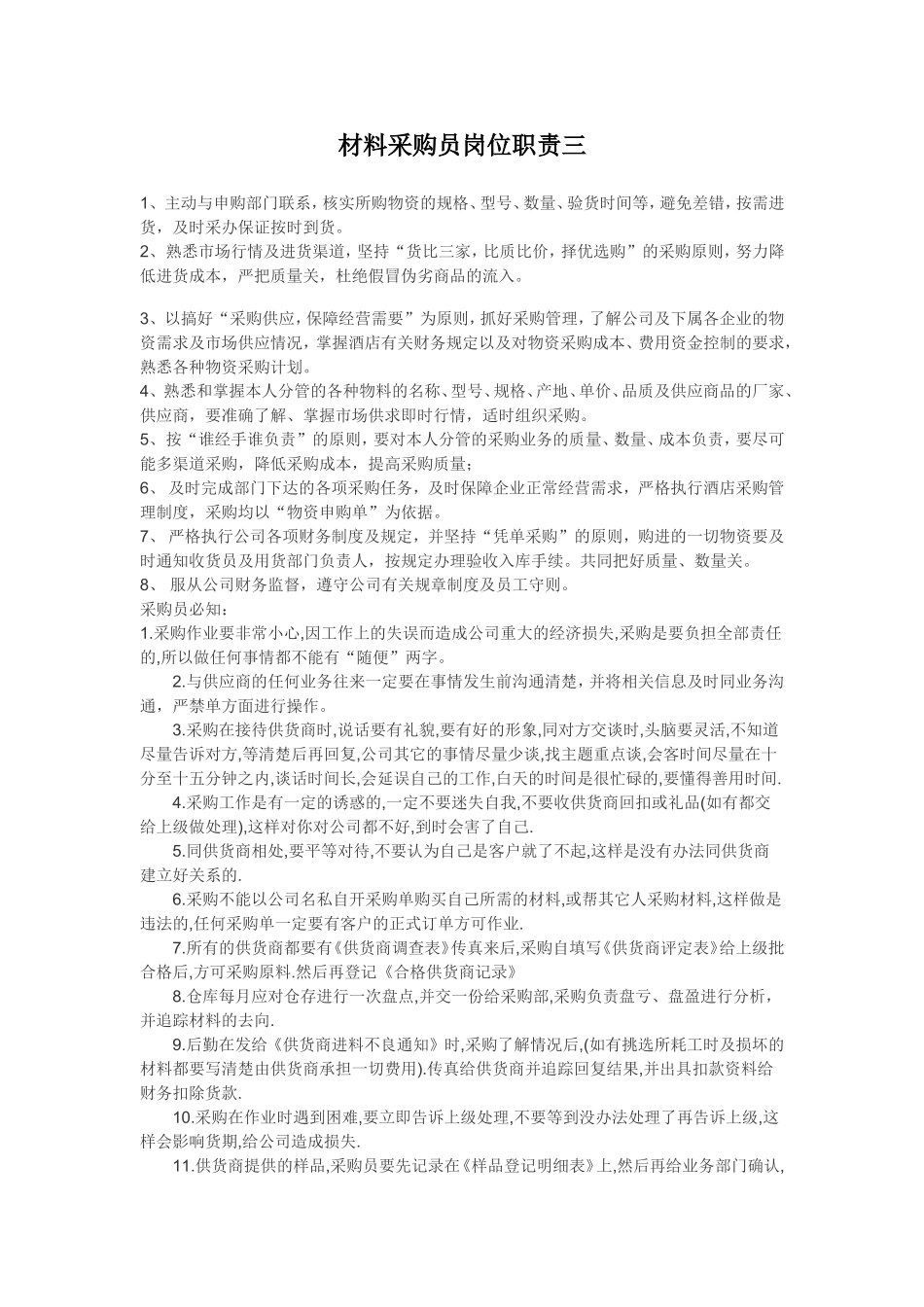 材料采购员岗位职责三

1、主动与申购部门联系，核实所购物资的规格、型号、数量、验货时间等，避免差错，按需进货，及时采办保证按时到货。
2、熟悉市场行情及进货渠道，坚持“货比三家，比质比价，择优选购”的采购原则，努力降低进货成本，严把质量关，杜绝假冒伪劣商品的流入。

3、以搞好“采购供应，保障经营需要”为原则，抓好采购管理，了解公司及下属各企业的物资需求及市场供应情况，掌握酒店有关财务规定以及对物资采购成本、费用资金控制的要求，熟悉各种物资采购计划。
4、熟悉和掌握本人分管的各种物料的名称、型号、规格、产地、单价、品质及供应商品的厂家、供应商，要准确了解、掌握市场供求即时行情，适时组织采购。
5、按“谁经手谁负责”的原则，要对本人分管的采购业务的质量、数量、成本负责，要尽可能多渠道采购，降低采购成本，提高采购质量；
6、 及时完成部门下达的各项采购任务，及时保障企业正常经营需求，严格执行酒店采购管理制度，采购均以“物资申购单”为依据。
7、 严格执行公司各项财务制度及规定，并坚持“凭单采购”的原则，购进的一切物资要及时通知收货员及用货部门负责人，按规定办理验收入库手续。共同把好质量、数量关。
8、 服从公司财务监督，遵守公司有关规章制度及员工守则。
采购员必知：
1.采购作业要非常小心,因工作上的失误而造成公司重大的经济损失,采购是要负担全部责任的,所以做任何事情都不能有“随便”两字。
2.与供应商的任何业务往来一定要在事情发生前沟通清楚，并将相关信息及时同业务沟通，严禁单方面进行操作。
3.采购在接待供货商时,说话要有礼貌,要有好的形象,同对方交谈时,头脑要灵活,不知道尽量告诉对方,等清楚后再回复,公司其它的事情尽量少谈,找主题重点谈,会客时间尽量在十分至十五分钟之内,谈话时间长,会延误自己的工作,白天的时间是很忙碌的,要懂得善用时间.
4.采购工作是有一定的诱惑的,一定不要迷失自我,不要收供货商回扣或礼品(如有都交给上级做处理),这样对你对公司都不好,到时会害了自己.
5.同供货商相处,要平等对待,不要认为自己是客户就了不起,这样是没有办法同供货商建立好关系的.
6.采购不能以公司名私自开采购单购买自己所需的材料,或帮其它人采购材料,这样做是违法的,任何采购单一定要有客户的正式订单方可作业.
7.所有的供货商都要有《供货商调查表》传真来后,采购自填写《供货商评定表》给上级批合格后,方可采购原料.然后再登记《合格供货商记录》
8.仓库每月应对仓存进行一次盘点,并交一份给采购部,采购负责盘亏、盘盈进行分析，并追踪材料的去向.
9.后勤在发给《供货商进料不良通知》时,采购了解情况后,(如有挑选所耗工时及损坏的材料都要写清楚由供货商承担一切费用).传真给供货商并追踪回复结果,并出具扣款资料给财务扣除货款.
10.采购在作业时遇到困难,要立即告诉上级处理,不要等到没办法处理了再告诉上级,这样会影响货期,给公司造成损失.
11.供货商提供的样品,采购员要先记录在《样品登记明细表》上,然后再给业务部门确认,